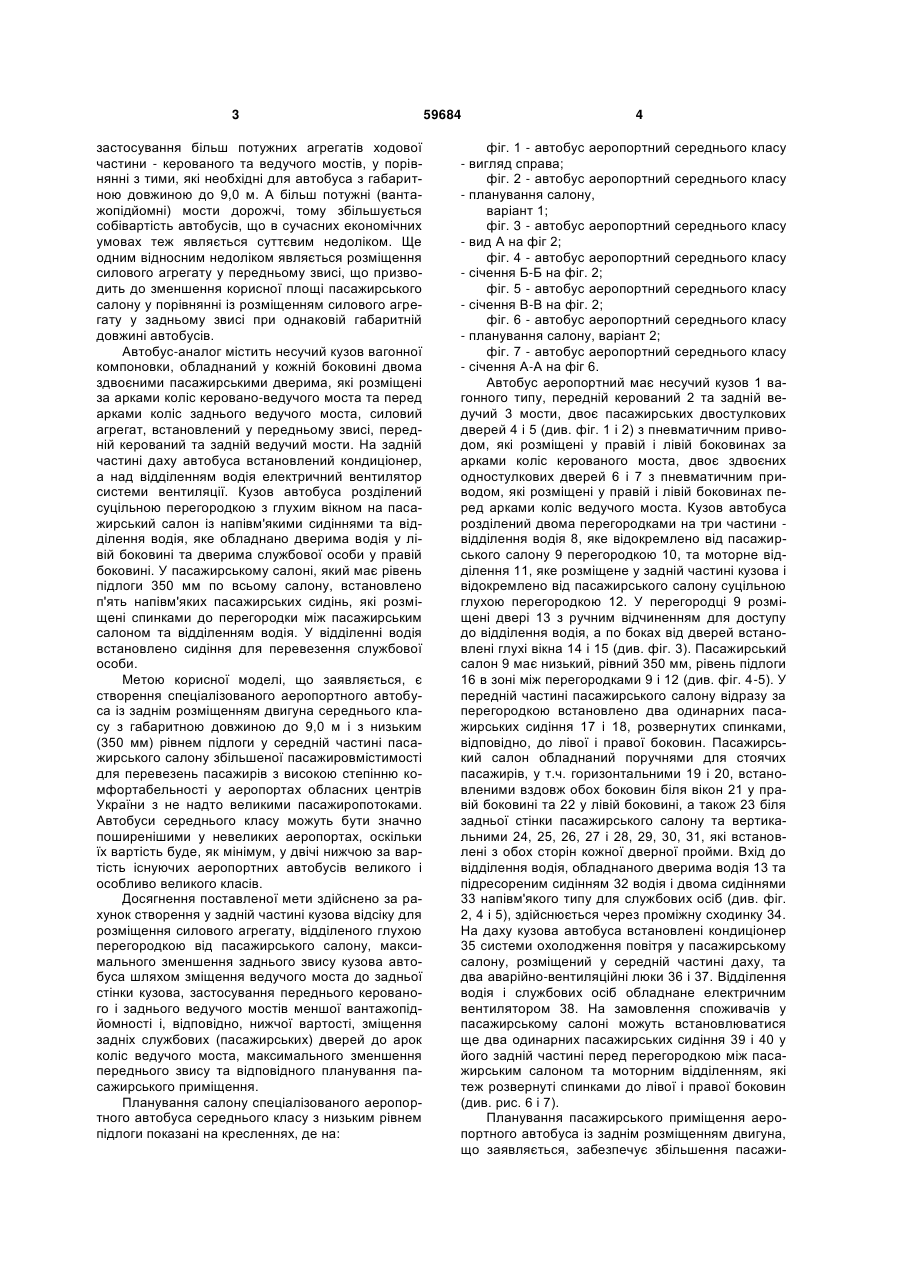 3 59684 4

застосування більш потужних агрегатів ходової частини - керованого та ведучого мостів, у порівнянні з тими, які необхідні для автобуса з габаритною довжиною до 9,0 м. А більш потужні (вантажопідйомні) мости дорожчі, тому збільшується собівартість автобусів, що в сучасних економічних умовах теж являється суттєвим недоліком. Ще одним відносним недоліком являється розміщення силового агрегату у передньому звисі, що призводить до зменшення корисної площі пасажирського салону у порівнянні із розміщенням силового агрегату у задньому звисі при однаковій габаритній довжині автобусів.

Автобус-аналог містить несучий кузов вагонної компоновки, обладнаний у кожній боковині двома здвоєними пасажирськими дверима, які розміщені за арками коліс керовано-ведучого моста та перед арками коліс заднього ведучого моста, силовий агрегат, встановлений у передньому звисі, передній керований та задній ведучий мости. На задній частині даху автобуса встановлений кондиціонер, а над відділенням водія електричний вентилятор системи вентиляції. Кузов автобуса розділений суцільною перегородкою з глухим вікном на пасажирський салон із напівм'якими сидіннями та відділення водія, яке обладнано дверима водія у лівій боковині та дверима службової особи у правій боковині. У пасажирському салоні, який має рівень підлоги 350 мм по всьому салону, встановлено п'ять напівм'яких пасажирських сидінь, які розміщені спинками до перегородки між пасажирським салоном та відділенням водія. У відділенні водія встановлено сидіння для перевезення службової особи.

Метою корисної моделі, що заявляється, є створення спеціалізованого аеропортного автобуса із заднім розміщенням двигуна середнього класу з габаритною довжиною до 9,0 м і з низьким (350 мм) рівнем підлоги у середній частині пасажирського салону збільшеної пасажировмістимості для перевезень пасажирів з високою степінню комфортабельності у аеропортах обласних центрів України з не надто великими пасажиропотоками. Автобуси середнього класу можуть бути значно поширенішими у невеликих аеропортах, оскільки їх вартість буде, як мінімум, у двічі нижчою за вартість існуючих аеропортних автобусів великого і особливо великого класів.

Досягнення поставленої мети здійснено за рахунок створення у задній частині кузова відсіку для розміщення силового агрегату, відділеного глухою перегородкою від пасажирського салону, максимального зменшення заднього звису кузова автобуса шляхом зміщення ведучого моста до задньої стінки кузова, застосування переднього керованого і заднього ведучого мостів меншої вантажопідйомності і, відповідно, нижчої вартості, зміщення задніх службових (пасажирських) дверей до арок коліс ведучого моста, максимального зменшення переднього звису та відповідного планування пасажирського приміщення.

Планування салону спеціалізованого аеропортного автобуса середнього класу з низьким рівнем підлоги показані на кресленнях, де на:

фіг. 1 - автобус аеропортний середнього класу - вигляд справа;

фіг. 2 - автобус аеропортний середнього класу - планування салону,

варіант 1;

фіг. 3 - автобус аеропортний середнього класу - вид А на фіг 2;

фіг. 4 - автобус аеропортний середнього класу - січення Б-Б на фіг. 2;

фіг. 5 - автобус аеропортний середнього класу - січення В-В на фіг. 2;

фіг. 6 - автобус аеропортний середнього класу - планування салону, варіант 2;

фіг. 7 - автобус аеропортний середнього класу - січення А-А на фіг 6.

Автобус аеропортний має несучий кузов 1 вагонного типу, передній керований 2 та задній ведучий 3 мости, двоє пасажирських двостулкових дверей 4 і 5 (див. фіг. 1 і 2) з пневматичним приводом, які розміщені у правій і лівій боковинах за арками коліс керованого моста, двоє здвоєних одностулкових дверей 6 і 7 з пневматичним приводом, які розміщені у правій і лівій боковинах перед арками коліс ведучого моста. Кузов автобуса розділений двома перегородками на три частини - відділення водія 8, яке відокремлено від пасажирського салону 9 перегородкою 10, та моторне відділення 11, яке розміщене у задній частині кузова і відокремлено від пасажирського салону суцільною глухою перегородкою 12. У перегородці 9 розміщені двері 13 з ручним відчиненням для доступу до відділення водія, а по боках від дверей встановлені глухі вікна 14 і 15 (див. фіг. 3). Пасажирський салон 9 має низький, рівний 350 мм, рівень підлоги 16 в зоні між перегородками 9 і 12 (див. фіг. 4-5). У передній частині пасажирського салону відразу за перегородкою встановлено два одинарних пасажирських сидіння 17 і 18, розвернутих спинками, відповідно, до лівої і правої боковин. Пасажирський салон обладнаний поручнями для стоячих пасажирів, у т.ч. горизонтальними 19 і 20, встановленими вздовж обох боковин біля вікон 21 у правій боковині та 22 у лівій боковині, а також 23 біля задньої стінки пасажирського салону та вертикальними 24, 25, 26, 27 і 28, 29, 30, 31, які встановлені з обох сторін кожної дверної пройми. Вхід до відділення водія, обладнаного дверима водія 13 та підресореним сидінням 32 водія і двома сидіннями 33 напівм'якого типу для службових осіб (див. фіг. 2, 4 і 5), здійснюється через проміжну сходинку 34. На даху кузова автобуса встановлені кондиціонер 35 системи охолодження повітря у пасажирському салоні, розміщений у середній частині даху, та два аварійно-вентиляційні люки 36 і 37. Відділення водія і службових осіб обладнане електричним вентилятором 38. На замовлення споживачів у пасажирському салоні можуть встановлюватися ще два одинарних пасажирських сидіння 39 і 40 у його задній частині перед перегородкою між пасажирським салоном та моторним відділенням, які теж розвернуті спинками до лівої і правої боковин (див. рис. 6 і 7).

Планування пасажирського приміщення аеропортного автобуса із заднім розміщенням двигуна, що заявляється, забезпечує збільшення пасажи-